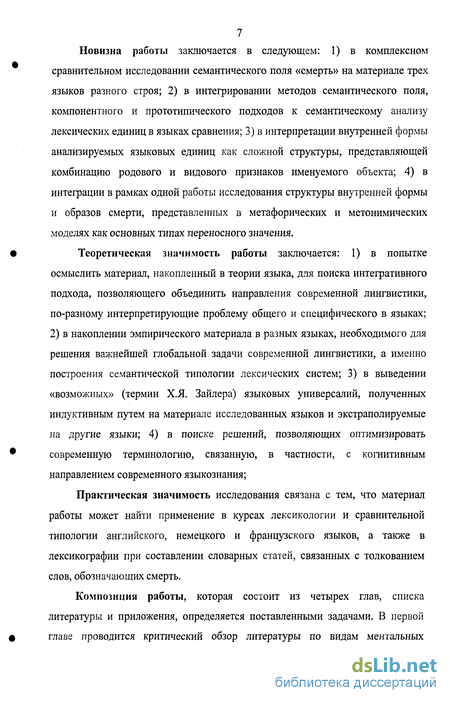 7

Новизна работы заключается в следующем: 1) в комплексном сравнительном исследовании семантического поля «смерть» на материале трех языков разного строя; 2) в интегрировании методов семантического поля, компонентного и прототипического подходов к семантическому анализу лексических единиц в языках сравнения; 3) в интерпретации внутренней формы анализируемых языковых единиц как сложной структуры, представляющей комбинацию родового и видового признаков именуемого объекта; 4) в интеграции в рамках одной работы исследования структуры внутренней формы и образов смерти, представленных в метафорических и метонимических моделях как основных типах переносного значения.

Теоретическая значимость работы заключается: 1) в попытке осмыслить материал, накопленный в теории языка, для поиска интегративного подхода, позволяющего объединить направления современной лингвистики, по-разному интерпретирующие проблему общего и специфического в языках; 2) в накоплении эмпирического материала в разных языках, необходимого для решения важнейшей глобальной задачи современной лингвистики, а именно построения семантической типологии лексических систем; 3) в выведении «возможных» (термин Х.Я. Зайлера) языковых универсалий, полученных индуктивным путем на материале исследованных языков и экстраполируемые на другие языки; 4) в поиске решений, позволяющих оптимизировать современную терминологию, связанную, в частности, с когнитивным направлением современного языкознания;

Практическая значимость исследования связана с тем, что материал работы может найти применение в курсах лексикологии и сравнительной типологии английского, немецкого и французского языков, а также в лексикографии при составлении словарных статей, связанных с толкованием слов, обозначающих смерть.

Композиция работы, которая состоит из четырех глав, списка литературы и приложения, определяется поставленными задачами. В первой главе проводится критический обзор литературы по видам ментальных

dsLib.net
библиотека диссертаций